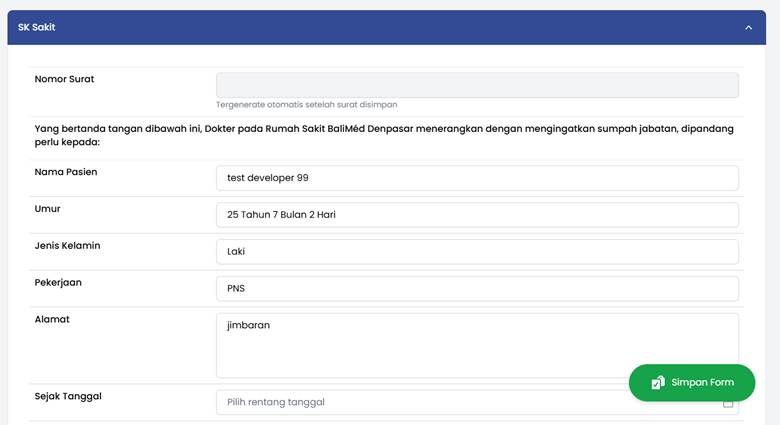 SK Sakit

Nomor Surat

Tergenerate otomatis setelah surat disimpan

Yang bertanda tangan dibawah ini, Dokter pada Rumah Sakit BaliMéd Denpasar menerangkan dengan mengingatkan sumpah jabatan, dipandang perlu kepada:

Nama Pasien
test developer 99

Umur
25 Tahun 7 Bulan 2 Hari

Jenis Kelamin
Laki

Pekerjaan
PNS

Alamat
jimbaran

Sejak Tanggal
Pilih rentang tanggal

Simpan Form